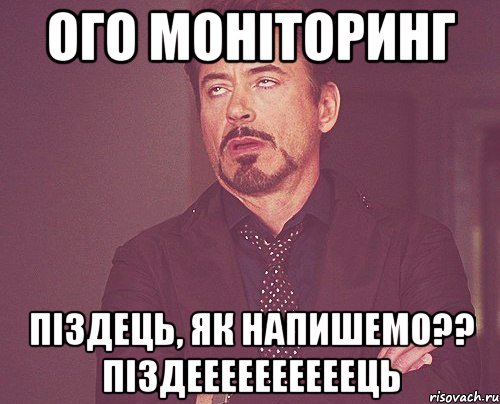 ОГО МОНІТОРИНГ

ПІЗДЕЦЬ, ЯК НАПИШЕМО?? ПІЗДЕЕЕЕЕЕЕЕЕЕЦЬ

risovach.ru